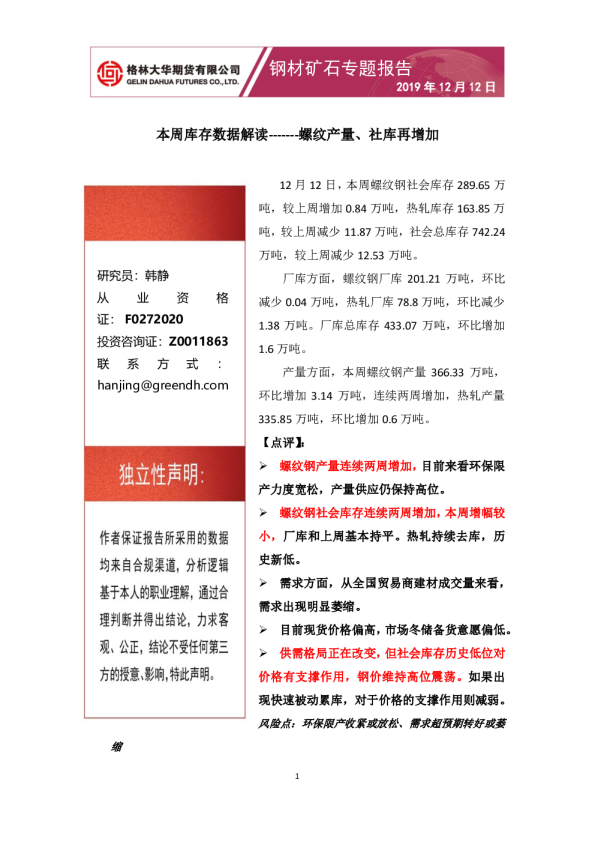 格林大华期货有限公司
GELIN DAHUA FUTURES CO., LTD.

钢材矿石专题报告
2019 年 12 月 12 日

本周库存数据解读-------螺纹产量、社库再增加

研究员：韩静
从业资格证：F0272020
投资咨询证：Z0011863
联系方式：hanjing@greendh.com

独立性声明：

作者保证报告所采用的数据均来自合规渠道，分析逻辑基于本人的职业理解，通过合理判断并得出结论，力求客观、公正，结论不受任何第三方的授意、影响，特此声明。

12 月 12 日，本周螺纹钢社会库存 289.65 万吨，较上周增加 0.84 万吨，热轧库存 163.85 万吨，较上周减少 11.87 万吨，社会总库存 742.24 万吨，较上周减少 12.53 万吨。

厂库方面，螺纹钢厂库 201.21 万吨，环比减少 0.04 万吨，热轧厂库 78.8 万吨，环比减少 1.38 万吨。厂库总库存 433.07 万吨，环比增加 1.6 万吨。

产量方面，本周螺纹钢产量 366.33 万吨，环比增加 3.14 万吨，连续两周增加，热轧产量 335.85 万吨，环比增加 0.6 万吨。

【点评】：

➢ 螺纹钢产量连续两周增加，目前来看环保限产力度宽松，产量供应仍保持高位。

➢ 螺纹钢社会库存连续两周增加，本周增幅较小，厂库和上周基本持平。热轧持续去库，历史新低。

➢ 需求方面，从全国贸易商建材成交量来看，需求出现明显萎缩。

➢ 目前现货价格偏高，市场冬储备货意愿偏低。

➢ 供需格局正在改变，但社会库存历史低位对价格有支撑作用，钢价维持高位震荡。如果出现快速被动累库，对于价格的支撑作用则减弱。

风险点：环保限产收紧或放松、需求超预期转好或萎缩

1